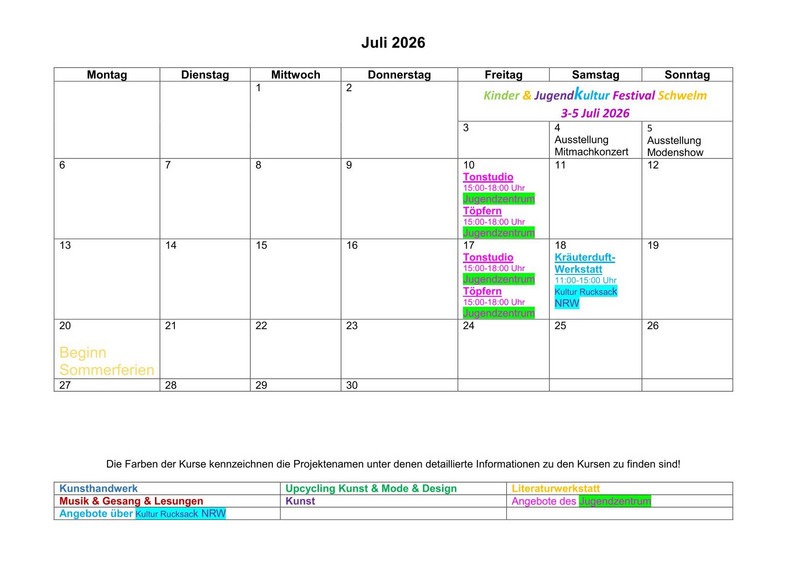 Juli 2026

| Montag | Dienstag | Mittwoch | Donnerstag | Freitag | Samstag | Sonntag |
|---|---|---|---|---|---|---|
| | | 1 | 2 | Kinder & JugendKultur Festival Schwelm 3-5 Juli 2026 | | |
| | | | | 3 | 4 Ausstellung Mitmachkonzert | 5 Ausstellung Modenshow |
| 6 | 7 | 8 | 9 | 10 Tonstudio 15:00-18:00 Uhr Jugendzentrum Töpfern 15:00-18:00 Uhr Jugendzentrum | 11 | 12 |
| 13 | 14 | 15 | 16 | 17 Tonstudio 15:00-18:00 Uhr Jugendzentrum Töpfern 15:00-18:00 Uhr Jugendzentrum | 18 Kräuterduft-Werkstatt 11:00-15:00 Uhr Kultur Rucksack NRW | 19 |
| 20 Beginn Sommerferien | 21 | 22 | 23 | 24 | 25 | 26 |
| 27 | 28 | 29 | 30 | | | |

Die Farben der Kurse kennzeichnen die Projektenamen unter denen detaillierte Informationen zu den Kursen zu finden sind!

| Kunsthandwerk | Upcycling Kunst & Mode & Design | Literaturwerkstatt |
|---|---|---|
| Musik & Gesang & Lesungen | Kunst | Angebote des Jugendzentrum |
| Angebote über Kultur Rucksack NRW | | |